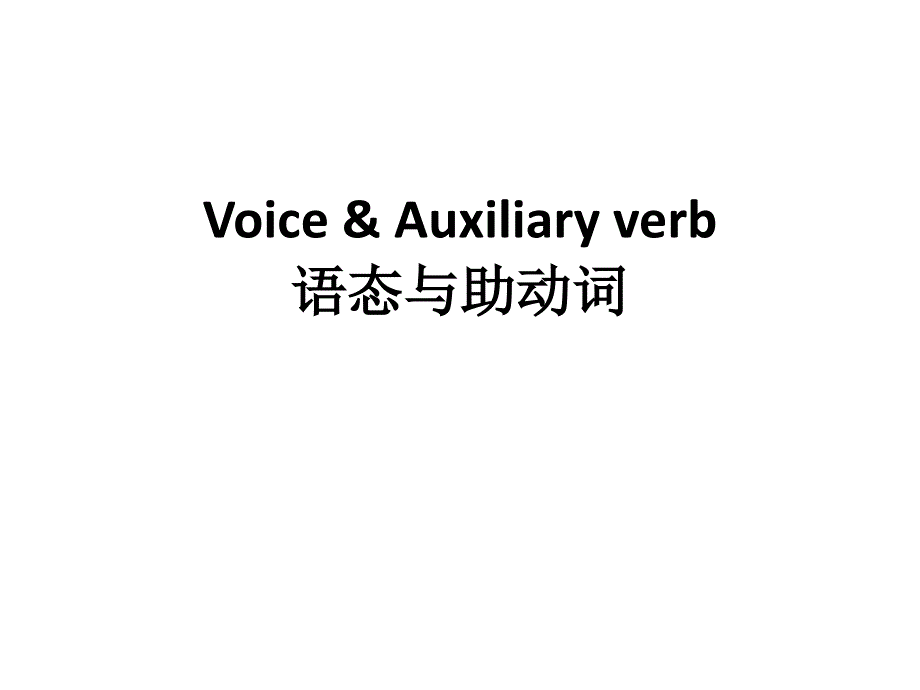 Voice & Auxiliary verb
语态与助动词